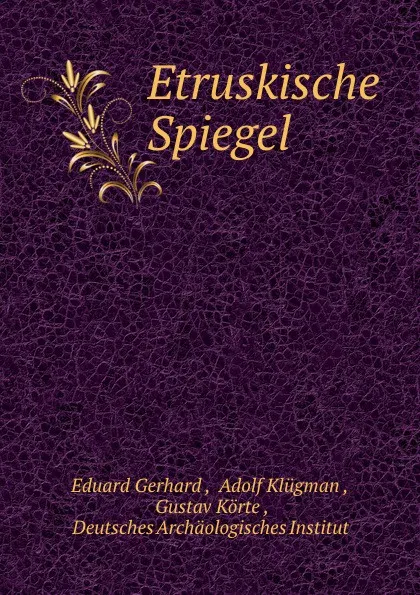 Etruskische Spiegel

Eduard Gerhard , Adolf Klügman , Gustav Körte , Deutsches Archäologisches Institut